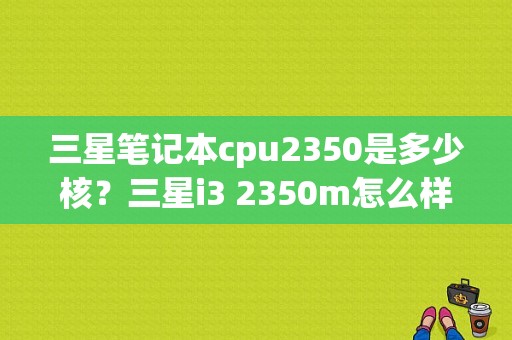 三星笔记本cpu2350是多少核？三星i3 2350m怎么样